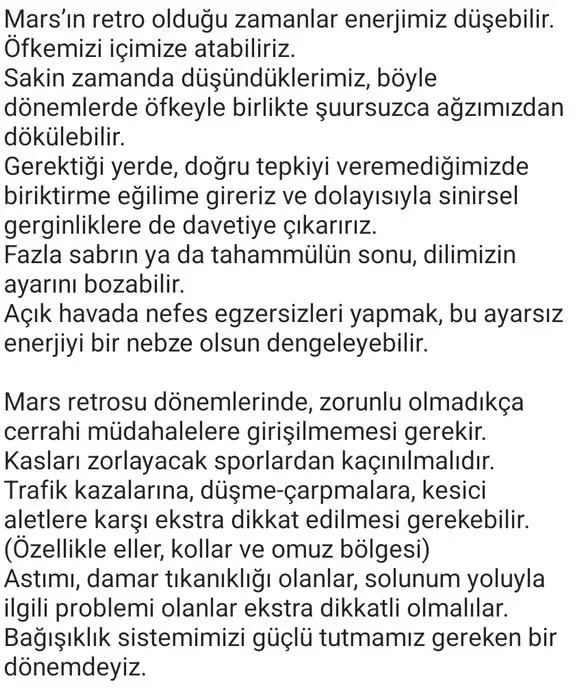 Mars'ın retro olduğu zamanlar enerjimiz düşebilir.
Öfkemizi içimize atabiliriz.
Sakin zamanda düşündüklerimiz, böyle dönemlerde öfkeyle birlikte şuursuzca ağzımızdan dökülebilir.
Gerektiği yerde, doğru tepkiyi veremediğimizde biriktirme eğilime gireriz ve dolayısıyla sinirsel gerginliklere de davetiye çıkarırız.
Fazla sabrın ya da tahammülün sonu, dilimizin ayarını bozabilir.
Açık havada nefes egzersizleri yapmak, bu ayarsız enerjiyi bir nebze olsun dengeleyebilir.

Mars retrosu dönemlerinde, zorunlu olmadıkça cerrahi müdahalelere girişilmemesi gerekir.
Kasları zorlayacak sporlardan kaçınılmalıdır.
Trafik kazalarına, düşme-çarpmalara, kesici aletlere karşı ekstra dikkat edilmesi gerekebilir.
(Özellikle eller, kollar ve omuz bölgesi)
Astımı, damar tıkanıklığı olanlar, solunum yoluyla ilgili problemi olanlar ekstra dikkatli olmalılar.
Bağışıklık sistemimizi güçlü tutmamız gereken bir dönemdeyiz.